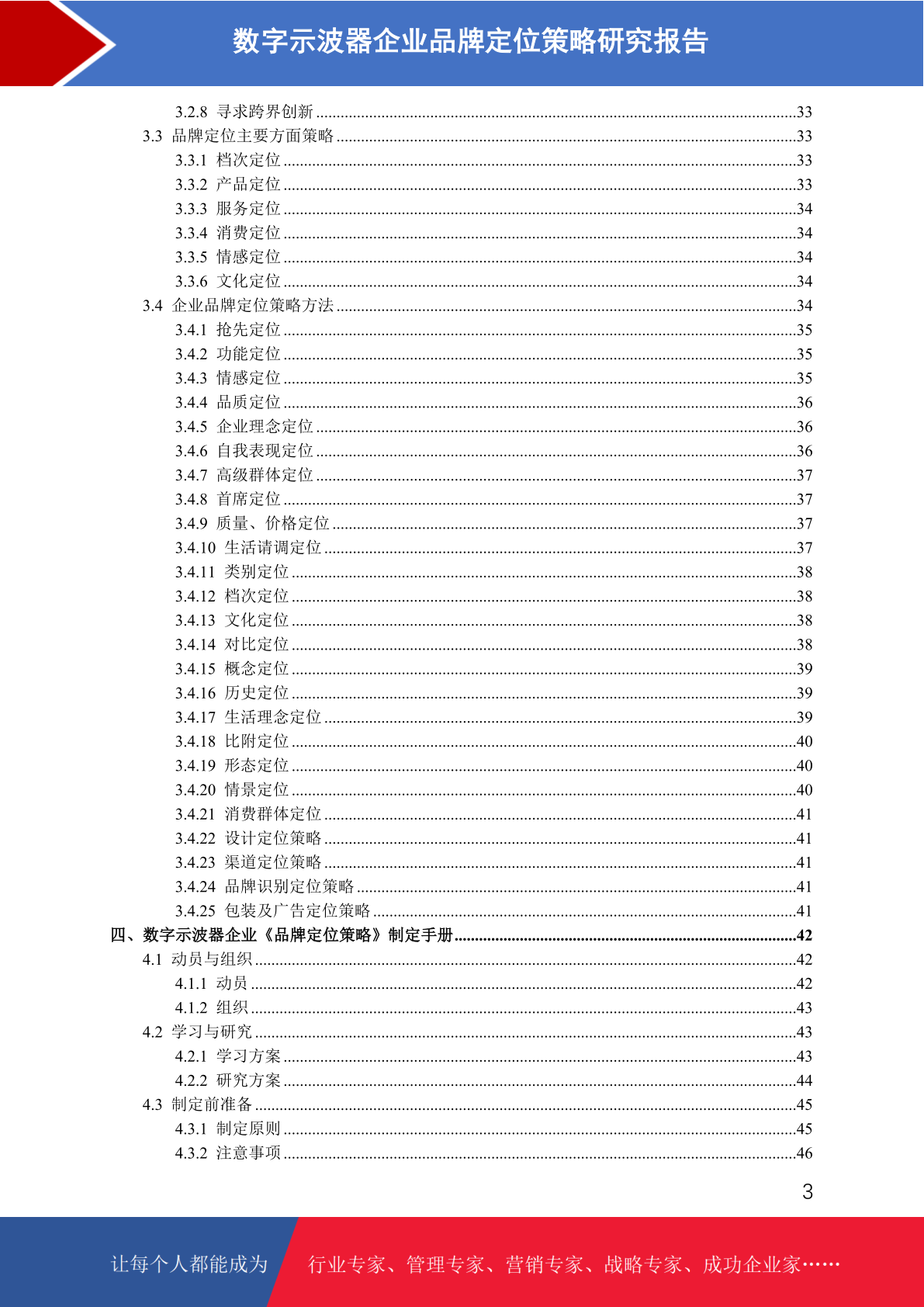 数字示波器企业品牌定位策略研究报告

3.2.8 寻求跨界创新 ....33
3.3 品牌定位主要方面策略 ....33
3.3.1 档次定位 ....33
3.3.2 产品定位 ....33
3.3.3 服务定位 ....34
3.3.4 消费定位 ....34
3.3.5 情感定位 ....34
3.3.6 文化定位 ....34
3.4 企业品牌定位策略方法 ....34
3.4.1 抢先定位 ....35
3.4.2 功能定位 ....35
3.4.3 情感定位 ....35
3.4.4 品质定位 ....36
3.4.5 企业理念定位 ....36
3.4.6 自我表现定位 ....36
3.4.7 高级群体定位 ....37
3.4.8 首席定位 ....37
3.4.9 质量、价格定位 ....37
3.4.10 生活请调定位 ....37
3.4.11 类别定位 ....38
3.4.12 档次定位 ....38
3.4.13 文化定位 ....38
3.4.14 对比定位 ....38
3.4.15 概念定位 ....39
3.4.16 历史定位 ....39
3.4.17 生活理念定位 ....39
3.4.18 比附定位 ....40
3.4.19 形态定位 ....40
3.4.20 情景定位 ....40
3.4.21 消费群体定位 ....41
3.4.22 设计定位策略 ....41
3.4.23 渠道定位策略 ....41
3.4.24 品牌识别定位策略 ....41
3.4.25 包装及广告定位策略 ....41
四、数字示波器企业《品牌定位策略》制定手册 ....42
4.1 动员与组织 ....42
4.1.1 动员 ....42
4.1.2 组织 ....43
4.2 学习与研究 ....43
4.2.1 学习方案 ....43
4.2.2 研究方案 ....44
4.3 制定前准备 ....45
4.3.1 制定原则 ....45
4.3.2 注意事项 ....46

3

让每个人都能成为 行业专家、管理专家、营销专家、战略专家、成功企业家……